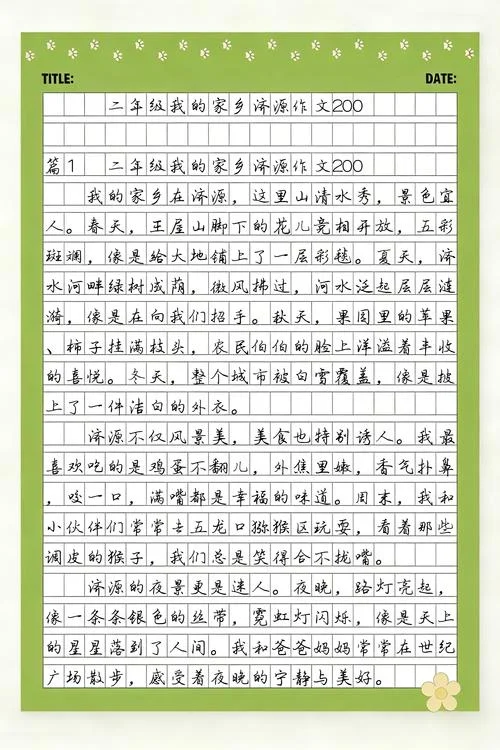 TITLE: DATE:

二年级我的家乡济源作文200

篇1 二年级我的家乡济源作文200

我的家乡在济源，这里山清水秀，景色宜人。春天，王屋山脚下的花儿竞相开放，五彩斑斓，像是给大地铺上了一层彩毯。夏天，济水河畔绿树成荫，微风拂过，河水泛起层层涟漪，像是在向我们招手。秋天，果园里的苹果、柿子挂满枝头，农民伯伯的脸上洋溢着丰收的喜悦。冬天，整个城市被白雪覆盖，像是披上了一件洁白的外衣。

济源不仅风景美，美食也特别诱人。我最喜欢吃的是鸡蛋不翻儿，外焦里嫩，香气扑鼻，咬一口，满嘴都是幸福的味道。周末，我和小伙伴们常常去五龙口猕猴区玩耍，看着那些调皮的猴子，我们总是笑得合不拢嘴。

济源的夜景更是迷人。夜晚，路灯亮起，像一条条银色的丝带，霓虹灯闪烁，像是天上的星星落到了人间。我和爸爸妈妈常常在世纪广场散步，感受着夜晚的宁静与美好。